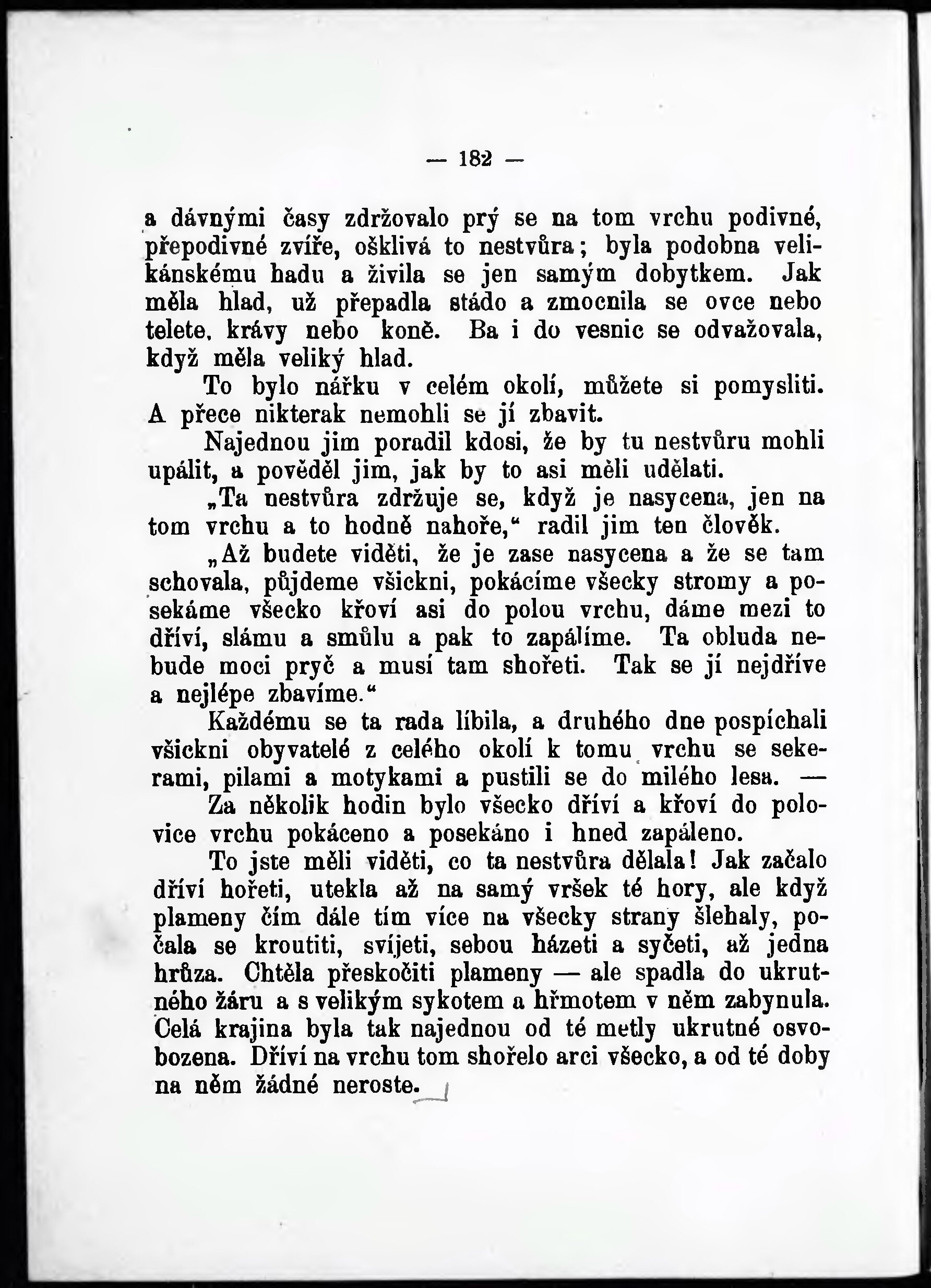 — 182 —

a dávnými časy zdržovalo prý se na tom vrchu podivné, přepodivné zvíře, ošklivá to nestvůra; byla podobna velikánskému hadu a živila se jen samým dobytkem. Jak měla hlad, už přepadla stádo a zmocnila se ovce nebo telete, krávy nebo koně. Ba i do vesnic se odvažovala, když měla veliký hlad.

To bylo nářku v celém okolí, můžete si pomysliti. A přece nikterak nemohli se jí zbavit.

Najednou jim poradil kdosi, že by tu nestvůru mohli upálit, a pověděl jim, jak by to asi měli udělati.

„Ta nestvůra zdržuje se, když je nasycena, jen na tom vrchu a to hodně nahoře,“ radil jim ten člověk.

„Až budete viděti, že je zase nasycena a že se tam schovala, půjdeme všickni, pokácíme všecky stromy a posekáme všecko křoví asi do polou vrchu, dáme mezi to dříví, slámu a smůlu a pak to zapálíme. Ta obluda nebude moci pryč a musí tam shořeti. Tak se jí nejdříve a nejlépe zbavíme.“

Každému se ta rada líbila, a druhého dne pospíchali všickni obyvatelé z celého okolí k tomu vrchu se sekerami, pilami a motykami a pustili se do milého lesa. —

Za několik hodin bylo všecko dříví a křoví do polovice vrchu pokáceno a posekáno i hned zapáleno.

To jste měli viděti, co ta nestvůra dělala! Jak začalo dříví hořeti, utekla až na samý vršek té hory, ale když plameny čím dále tím více na všecky strany šlehaly, počala se kroutiti, svíjeti, sebou házeti a syčeti, až jedna hrůza. Chtěla přeskočiti plameny — ale spadla do ukrutného žáru a s velikým sykotem a hřmotem v něm zabynula. Celá krajina byla tak najednou od té metly ukrutné osvobozena. Dříví na vrchu tom shořelo arci všecko, a od té doby na něm žádné neroste.